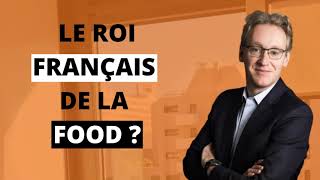 LE ROI
FRANÇAIS
DE LA
FOOD ?